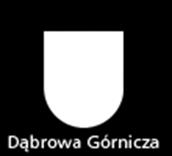 Dąbrowa Górnicza